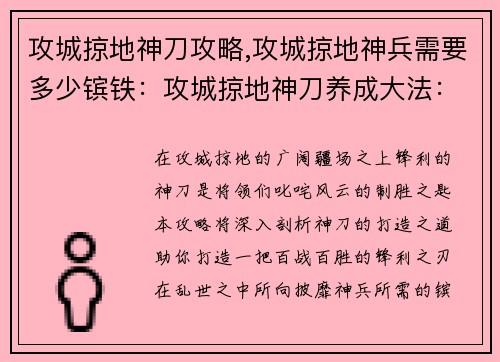 攻城掠地神刀攻略,攻城掠地神兵需要多少镔铁：攻城掠地神刀养成大法：

在攻城掠地的广阔疆场之上锋利的神刀是将领们叱咤风云的制胜之匙本攻略将深入剖析神刀的打造之道助你打造一把百战百胜的锋利之刃在乱世之中所向披靡神兵所需的镔